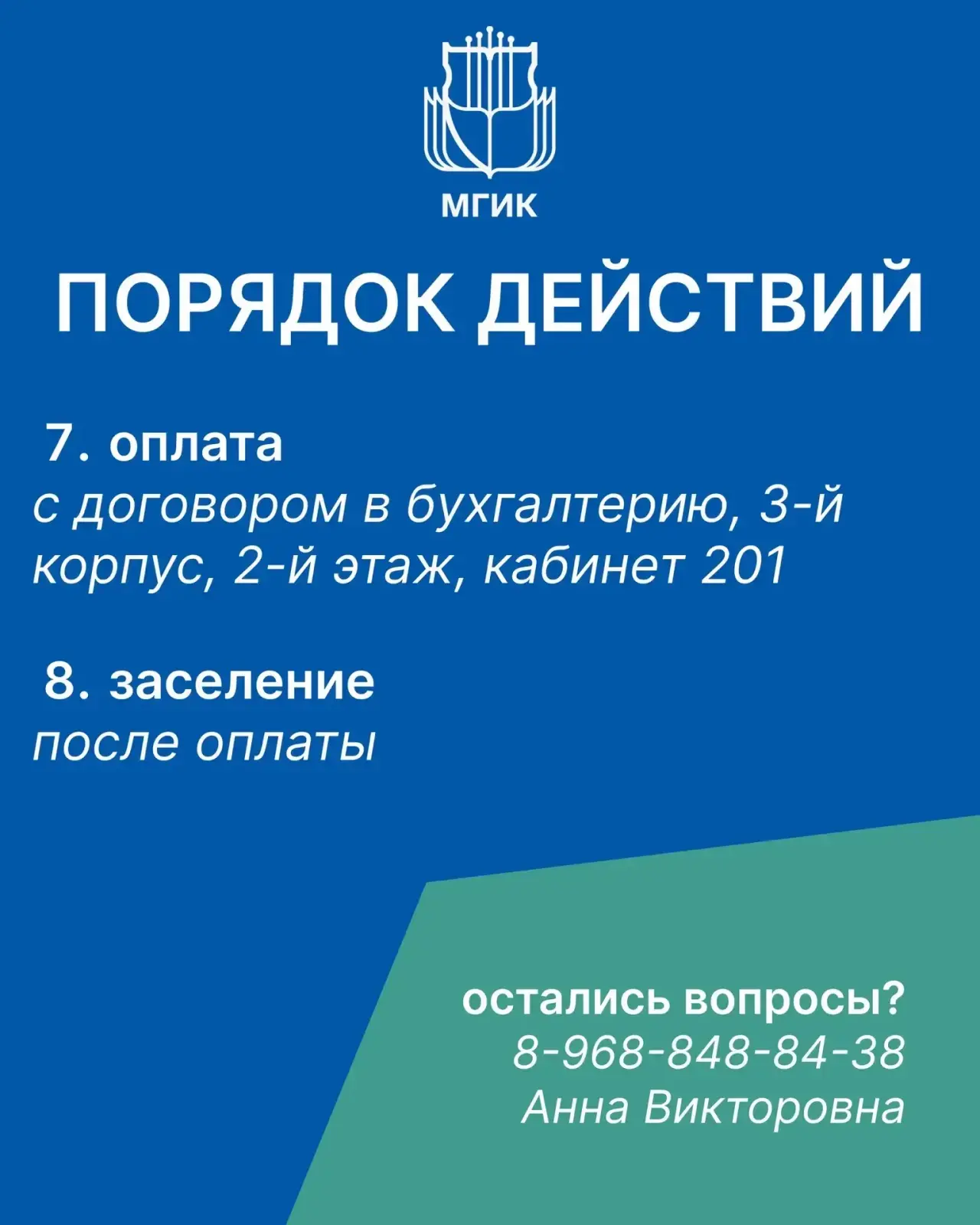 МГИК

ПОРЯДОК ДЕЙСТВИЙ

7. оплата
с договором в бухгалтерию, 3-й корпус, 2-й этаж, кабинет 201

8. заселение
после оплаты

остались вопросы?
8-968-848-84-38
Анна Викторовна